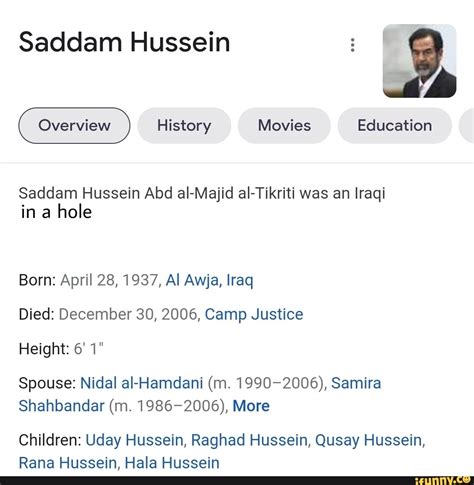 Saddam Hussein

Overview History Movies Education

Saddam Hussein Abd al-Majid al-Tikriti was an Iraqi
in a hole

Born: April 28, 1937, Al Awja, Iraq

Died: December 30, 2006, Camp Justice

Height: 6' 1"

Spouse: Nidal al-Hamdani (m. 1990–2006), Samira Shahbandar (m. 1986–2006), More

Children: Uday Hussein, Raghad Hussein, Qusay Hussein, Rana Hussein, Hala Hussein

ifunny.co